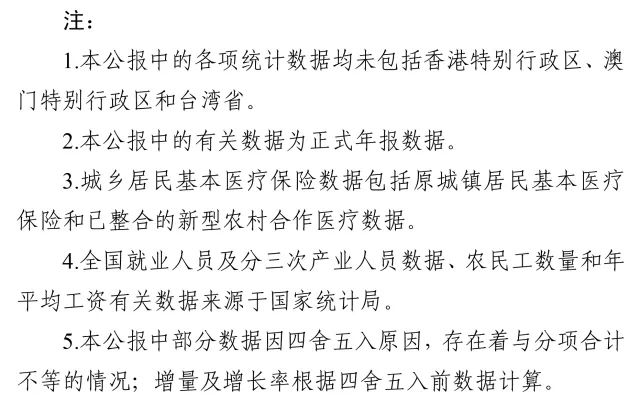 注：

1.本公报中的各项统计数据均未包括香港特别行政区、澳门特别行政区和台湾省。

2.本公报中的有关数据为正式年报数据。

3.城乡居民基本医疗保险数据包括原城镇居民基本医疗保险和已整合的新型农村合作医疗数据。

4.全国就业人员及分三次产业人员数据、农民工数量和年平均工资有关数据来源于国家统计局。

5.本公报中部分数据因四舍五入原因，存在着与分项合计不等的情况；增量及增长率根据四舍五入前数据计算。